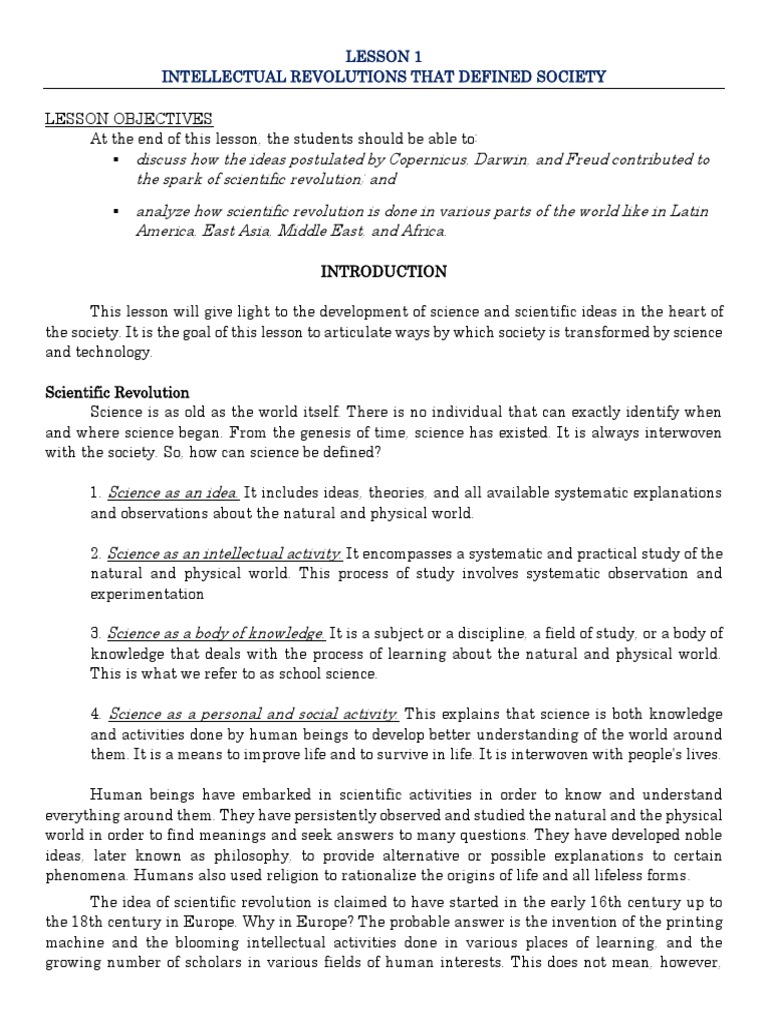 LESSON 1
INTELLECTUAL REVOLUTIONS THAT DEFINED SOCIETY

LESSON OBJECTIVES
At the end of this lesson, the students should be able to:
▪ discuss how the ideas postulated by Copernicus, Darwin, and Freud contributed to the spark of scientific revolution; and
▪ analyze how scientific revolution is done in various parts of the world like in Latin America, East Asia, Middle East, and Africa.

INTRODUCTION

This lesson will give light to the development of science and scientific ideas in the heart of the society. It is the goal of this lesson to articulate ways by which society is transformed by science and technology.

Scientific Revolution
Science is as old as the world itself. There is no individual that can exactly identify when and where science began. From the genesis of time, science has existed. It is always interwoven with the society. So, how can science be defined?

1. Science as an idea. It includes ideas, theories, and all available systematic explanations and observations about the natural and physical world.

2. Science as an intellectual activity. It encompasses a systematic and practical study of the natural and physical world. This process of study involves systematic observation and experimentation

3. Science as a body of knowledge. It is a subject or a discipline, a field of study, or a body of knowledge that deals with the process of learning about the natural and physical world. This is what we refer to as school science.

4. Science as a personal and social activity. This explains that science is both knowledge and activities done by human beings to develop better understanding of the world around them. It is a means to improve life and to survive in life. It is interwoven with people's lives.

Human beings have embarked in scientific activities in order to know and understand everything around them. They have persistently observed and studied the natural and the physical world in order to find meanings and seek answers to many questions. They have developed noble ideas, later known as philosophy, to provide alternative or possible explanations to certain phenomena. Humans also used religion to rationalize the origins of life and all lifeless forms.

The idea of scientific revolution is claimed to have started in the early 16th century up to the 18th century in Europe. Why in Europe? The probable answer is the invention of the printing machine and the blooming intellectual activities done in various places of learning, and the growing number of scholars in various fields of human interests. This does not mean, however,